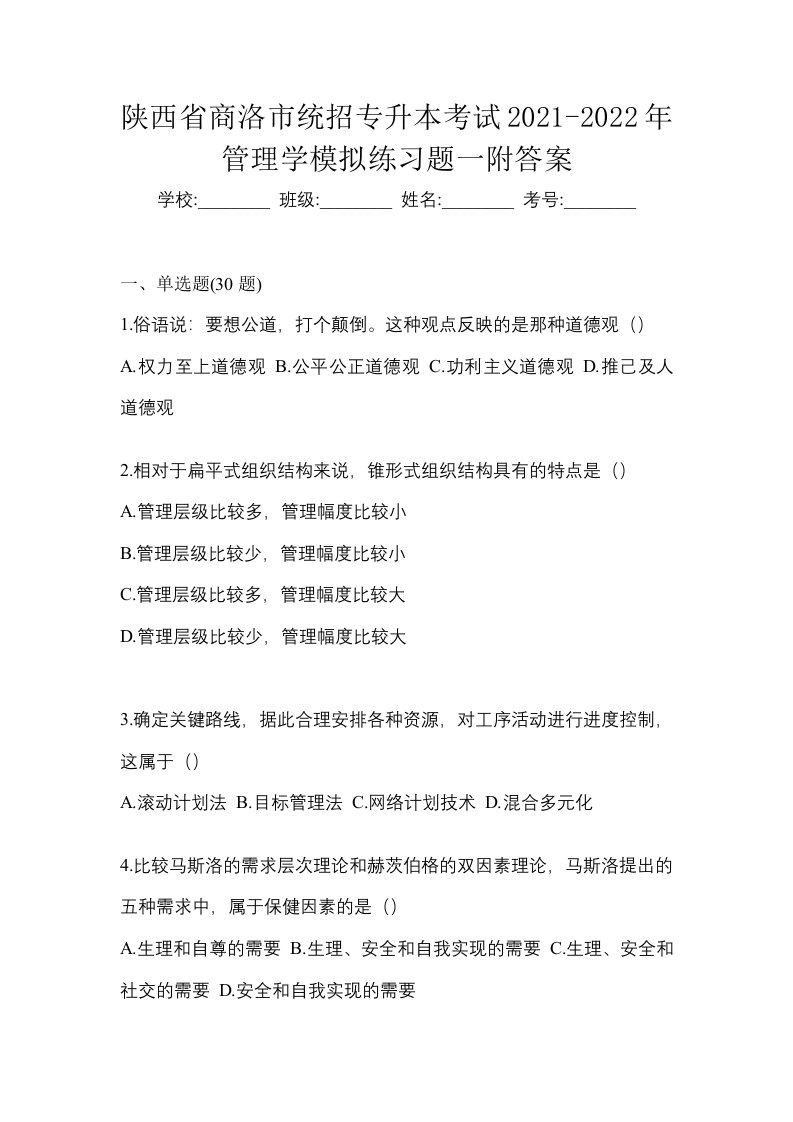 陕西省商洛市统招专升本考试2021-2022年管理学模拟练习题一附答案

学校:________ 班级:________ 姓名:________ 考号:________

一、单选题(30 题)

1.俗语说：要想公道，打个颠倒。这种观点反映的是那种道德观（）

A.权力至上道德观 B.公平公正道德观 C.功利主义道德观 D.推己及人道德观

2.相对于扁平式组织结构来说，锥形式组织结构具有的特点是（）

A.管理层级比较多，管理幅度比较小

B.管理层级比较少，管理幅度比较小

C.管理层级比较多，管理幅度比较大

D.管理层级比较少，管理幅度比较大

3.确定关键路线，据此合理安排各种资源，对工序活动进行进度控制，这属于（）

A.滚动计划法 B.目标管理法 C.网络计划技术 D.混合多元化

4.比较马斯洛的需求层次理论和赫茨伯格的双因素理论，马斯洛提出的五种需求中，属于保健因素的是（）

A.生理和自尊的需要 B.生理、安全和自我实现的需要 C.生理、安全和社交的需要 D.安全和自我实现的需要